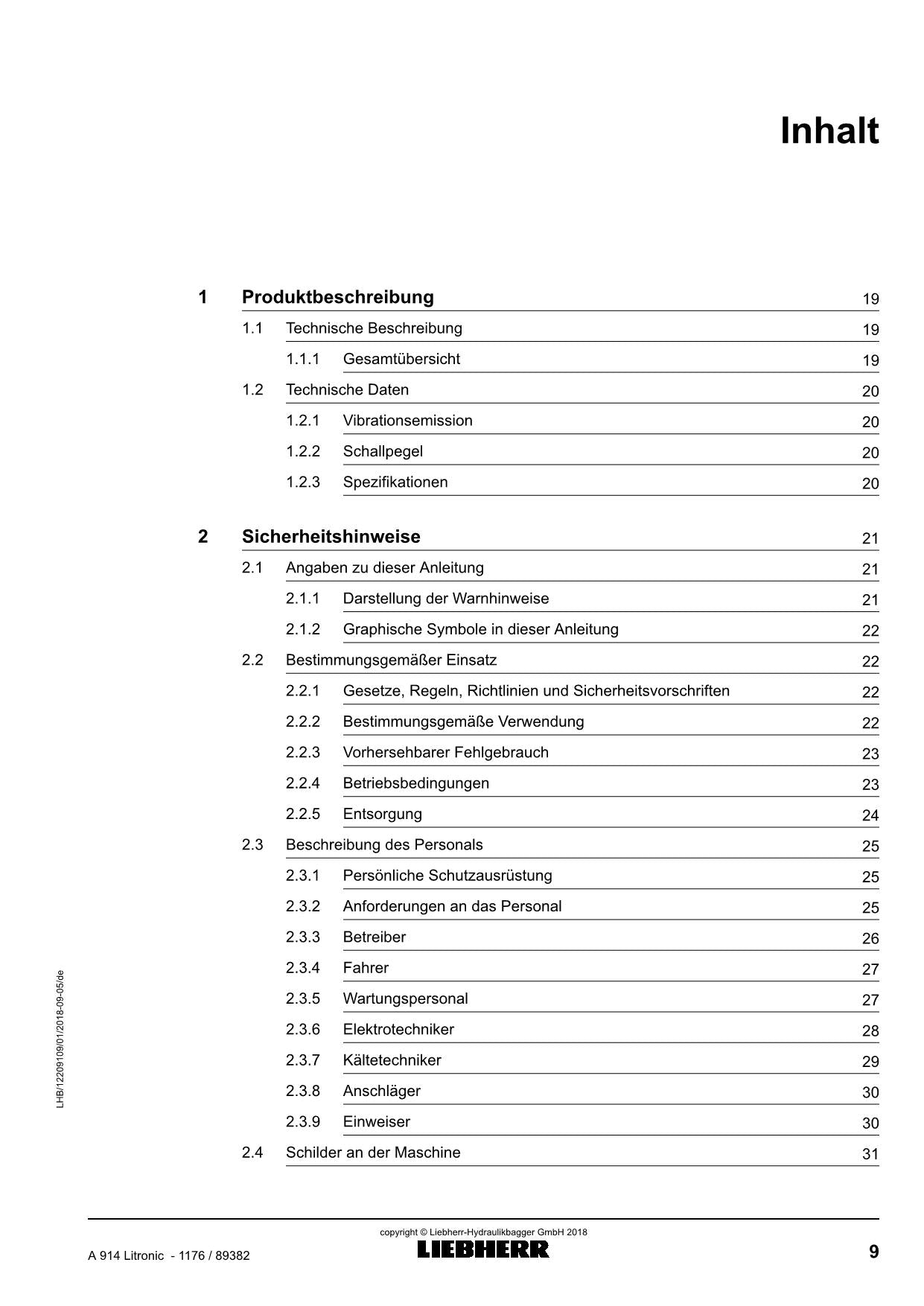 Inhalt

1 Produktbeschreibung 19
1.1 Technische Beschreibung 19
1.1.1 Gesamtübersicht 19
1.2 Technische Daten 20
1.2.1 Vibrationsemission 20
1.2.2 Schallpegel 20
1.2.3 Spezifikationen 20

2 Sicherheitshinweise 21
2.1 Angaben zu dieser Anleitung 21
2.1.1 Darstellung der Warnhinweise 21
2.1.2 Graphische Symbole in dieser Anleitung 22
2.2 Bestimmungsgemäßer Einsatz 22
2.2.1 Gesetze, Regeln, Richtlinien und Sicherheitsvorschriften 22
2.2.2 Bestimmungsgemäße Verwendung 22
2.2.3 Vorhersehbarer Fehlgebrauch 23
2.2.4 Betriebsbedingungen 23
2.2.5 Entsorgung 24
2.3 Beschreibung des Personals 25
2.3.1 Persönliche Schutzausrüstung 25
2.3.2 Anforderungen an das Personal 25
2.3.3 Betreiber 26
2.3.4 Fahrer 27
2.3.5 Wartungspersonal 27
2.3.6 Elektrotechniker 28
2.3.7 Kältetechniker 29
2.3.8 Anschläger 30
2.3.9 Einweiser 30
2.4 Schilder an der Maschine 31

LHB/12209109/01/2018-09-05/de

copyright © Liebherr-Hydraulikbagger GmbH 2018
A 914 Litronic - 1176 / 89382
LIEBHERR
9